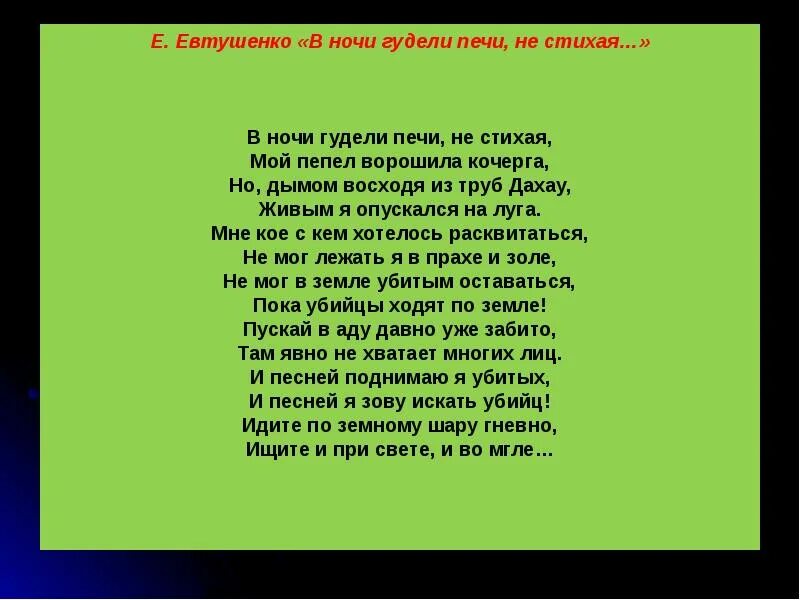 Е. Евтушенко «В ночи гудели печи, не стихая...»

В ночи гудели печи, не стихая,
Мой пепел ворошила кочерга,
Но, дымом восходя из труб Дахау,
Живым я опускался на луга.
Мне кое с кем хотелось расквитаться,
Не мог лежать я в прахе и золе,
Не мог в земле убитым оставаться,
Пока убийцы ходят по земле!
Пускай в аду давно уже забито,
Там явно не хватает многих лиц.
И песней поднимаю я убитых,
И песней я зову искать убийц!
Идите по земному шару гневно,
Ищите и при свете, и во мгле...